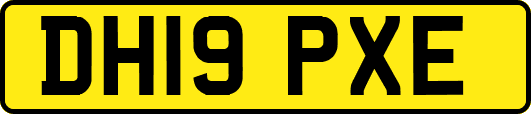 DH19 PXE